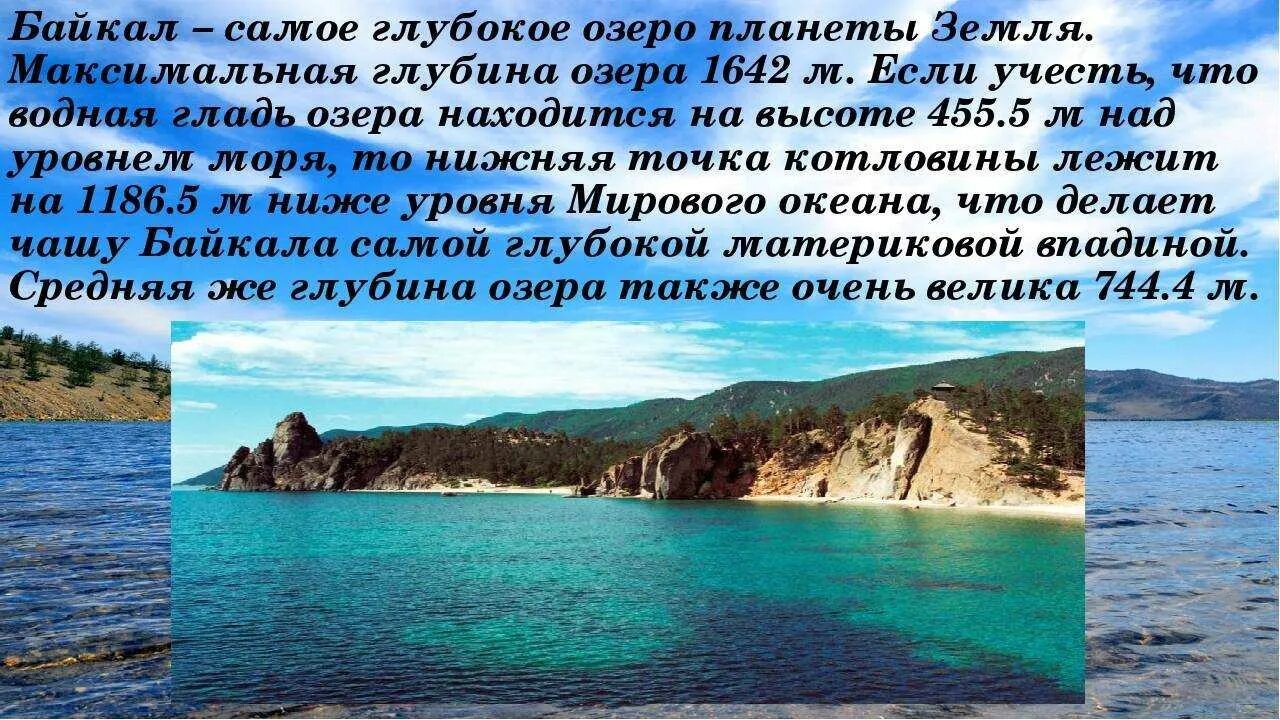 Байкал – самое глубокое озеро планеты Земля. Максимальная глубина озера 1642 м. Если учесть, что водная гладь озера находится на высоте 455.5 м над уровнем моря, то нижняя точка котловины лежит на 1186.5 м ниже уровня Мирового океана, что делает чашу Байкала самой глубокой материковой впадиной. Средняя же глубина озера также очень велика 744.4 м.